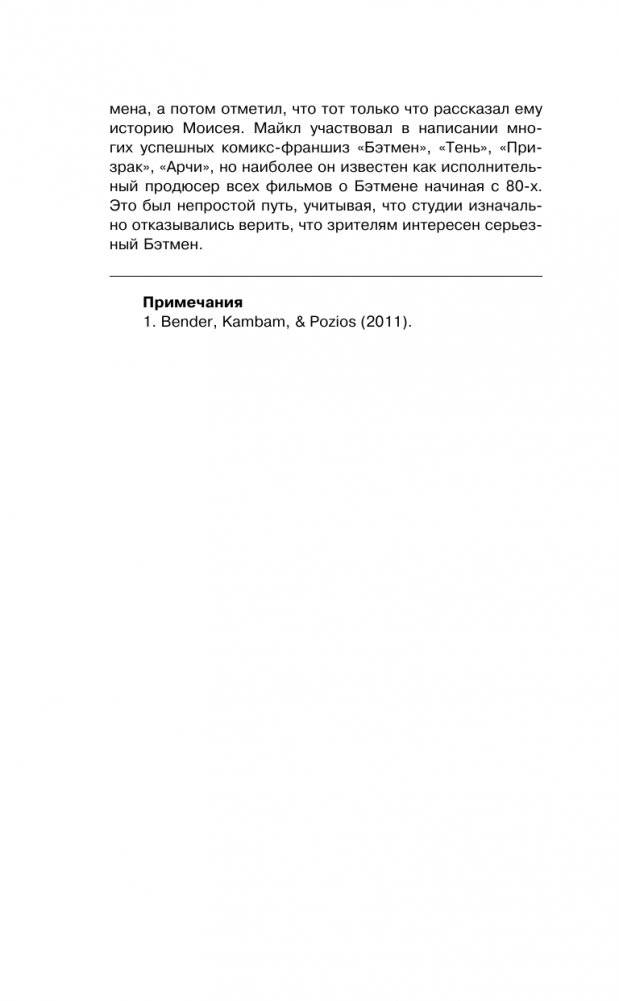 мена, а потом отметил, что тот только что рассказал ему историю Моисея. Майкл участвовал в написании многих успешных комикс-франшиз «Бэтмен», «Тень», «Призрак», «Арчи», но наиболее он известен как исполнительный продюсер всех фильмов о Бэтмене начиная с 80-х. Это был непростой путь, учитывая, что студии изначально отказывались верить, что зрителям интересен серьезный Бэтмен.

Примечания
1. Bender, Kambam, & Pozios (2011).